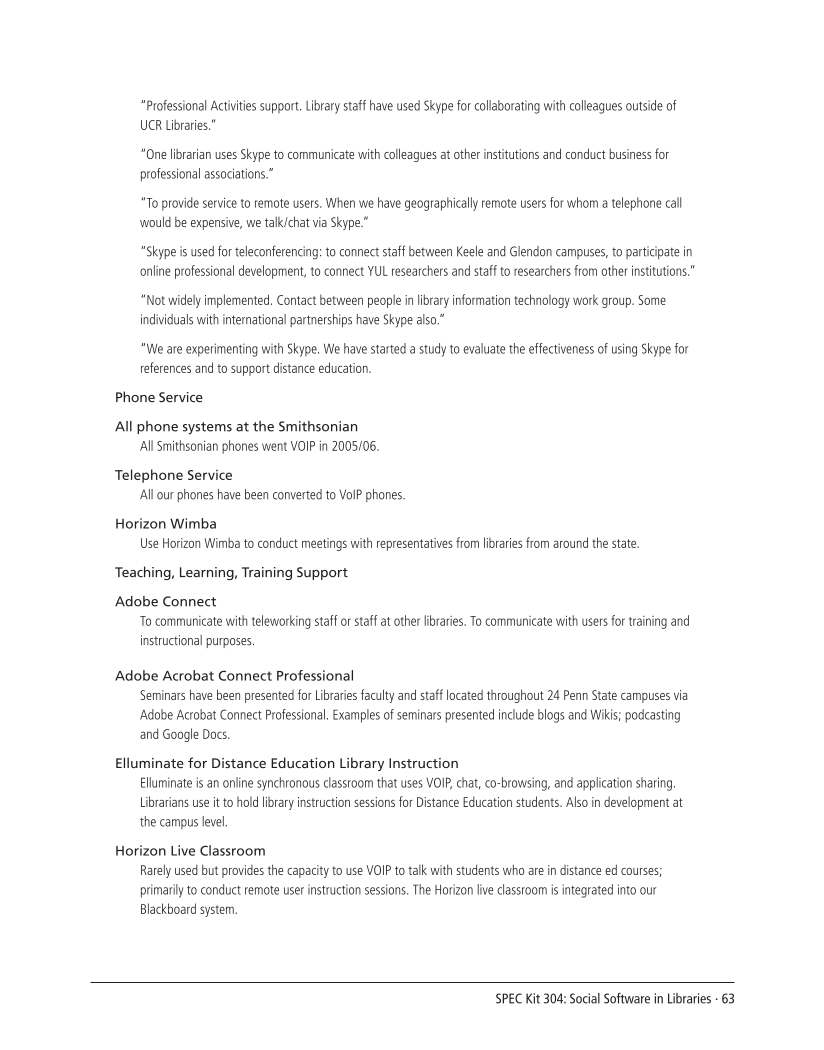 "Professional Activities support. Library staff have used Skype for collaborating with colleagues outside of UCR Libraries."

"One librarian uses Skype to communicate with colleagues at other institutions and conduct business for professional associations."

"To provide service to remote users. When we have geographically remote users for whom a telephone call would be expensive, we talk/chat via Skype."

"Skype is used for teleconferencing: to connect staff between Keele and Glendon campuses, to participate in online professional development, to connect YUL researchers and staff to researchers from other institutions."

"Not widely implemented. Contact between people in library information technology work group. Some individuals with international partnerships have Skype also."

"We are experimenting with Skype. We have started a study to evaluate the effectiveness of using Skype for references and to support distance education.

Phone Service

All phone systems at the Smithsonian
All Smithsonian phones went VOIP in 2005/06.

Telephone Service
All our phones have been converted to VoIP phones.

Horizon Wimba
Use Horizon Wimba to conduct meetings with representatives from libraries from around the state.

Teaching, Learning, Training Support

Adobe Connect
To communicate with teleworking staff or staff at other libraries. To communicate with users for training and instructional purposes.

Adobe Acrobat Connect Professional
Seminars have been presented for Libraries faculty and staff located throughout 24 Penn State campuses via Adobe Acrobat Connect Professional. Examples of seminars presented include blogs and Wikis; podcasting and Google Docs.

Elluminate for Distance Education Library Instruction
Elluminate is an online synchronous classroom that uses VOIP, chat, co-browsing, and application sharing. Librarians use it to hold library instruction sessions for Distance Education students. Also in development at the campus level.

Horizon Live Classroom
Rarely used but provides the capacity to use VOIP to talk with students who are in distance ed courses; primarily to conduct remote user instruction sessions. The Horizon live classroom is integrated into our Blackboard system.

SPEC Kit 304: Social Software in Libraries · 63